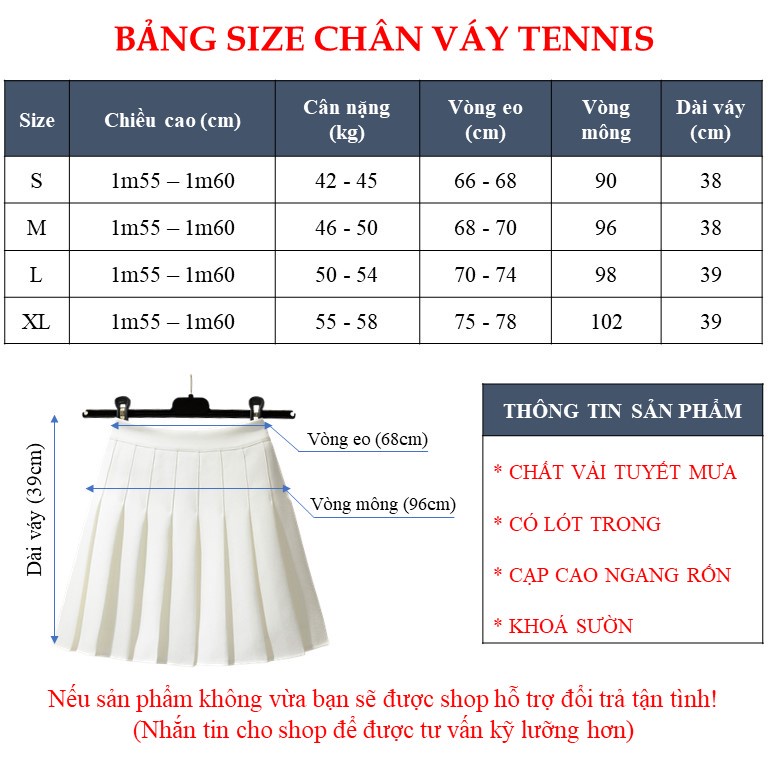 BẢNG SIZE CHÂN VÁY TENNIS

| Size | Chiều cao (cm) | Cân nặng (kg) | Vòng eo (cm) | Vòng mông | Dài váy (cm) |
|---|---|---|---|---|---|
| S | 1m55 – 1m60 | 42 - 45 | 66 - 68 | 90 | 38 |
| M | 1m55 – 1m60 | 46 - 50 | 68 - 70 | 96 | 38 |
| L | 1m55 – 1m60 | 50 - 54 | 70 - 74 | 98 | 39 |
| XL | 1m55 – 1m60 | 55 - 58 | 75 - 78 | 102 | 39 |

Dài váy (39cm)

Vòng eo (68cm)

Vòng mông (96cm)

THÔNG TIN SẢN PHẨM

* CHẤT VẢI TUYẾT MƯA

* CÓ LÓT TRONG

* CẠP CAO NGANG RỐN

* KHOÁ SƯỜN

Nếu sản phẩm không vừa bạn sẽ được shop hỗ trợ đổi trả tận tình!
(Nhắn tin cho shop để được tư vấn kỹ lưỡng hơn)